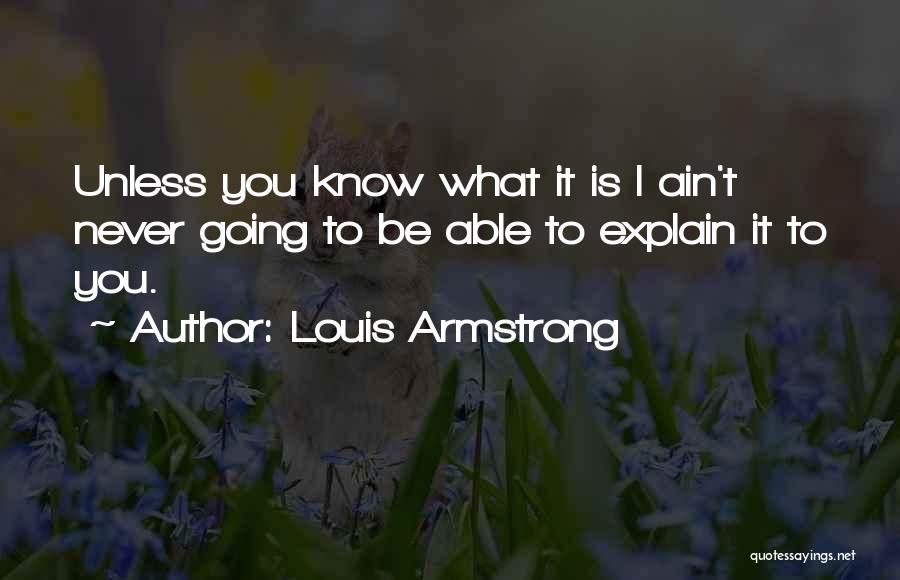 Unless you know what it is I ain't never going to be able to explain it to you.

~ Author: Louis Armstrong

quotessayings.net